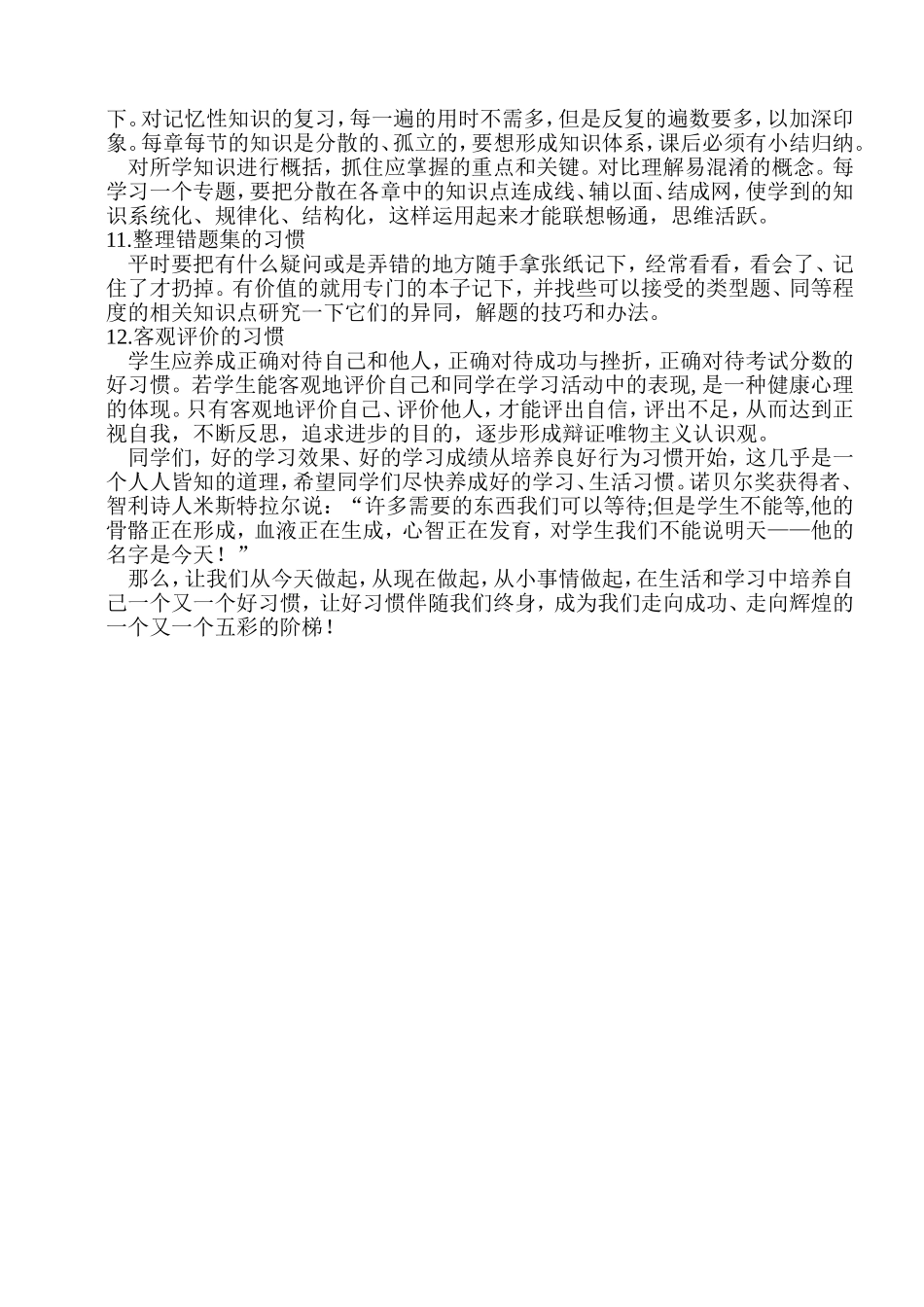 下。对记忆性知识的复习，每一遍的用时不需多，但是反复的遍数要多，以加深印象。每章每节的知识是分散的、孤立的，要想形成知识体系，课后必须有小结归纳。

对所学知识进行概括，抓住应掌握的重点和关键。对比理解易混淆的概念。每学习一个专题，要把分散在各章中的知识点连成线、辅以面、结成网，使学到的知识系统化、规律化、结构化，这样运用起来才能联想畅通，思维活跃。

11.整理错题集的习惯

平时要把有什么疑问或是弄错的地方随手拿张纸记下，经常看看，看会了、记住了才扔掉。有价值的就用专门的本子记下，并找些可以接受的类型题、同等程度的相关知识点研究一下它们的异同，解题的技巧和办法。

12.客观评价的习惯

学生应养成正确对待自己和他人，正确对待成功与挫折，正确对待考试分数的好习惯。若学生能客观地评价自己和同学在学习活动中的表现，是一种健康心理的体现。只有客观地评价自己、评价他人，才能评出自信，评出不足，从而达到正视自我，不断反思，追求进步的目的，逐步形成辩证唯物主义认识观。

同学们，好的学习效果、好的学习成绩从培养良好行为习惯开始，这几乎是一个人人皆知的道理，希望同学们尽快养成好的学习、生活习惯。诺贝尔奖获得者、智利诗人米斯特拉尔说：“许多需要的东西我们可以等待;但是学生不能等,他的骨骼正在形成，血液正在生成，心智正在发育，对学生我们不能说明天——他的名字是今天！”

那么，让我们从今天做起，从现在做起，从小事情做起，在生活和学习中培养自己一个又一个好习惯，让好习惯伴随我们终身，成为我们走向成功、走向辉煌的一个又一个五彩的阶梯！